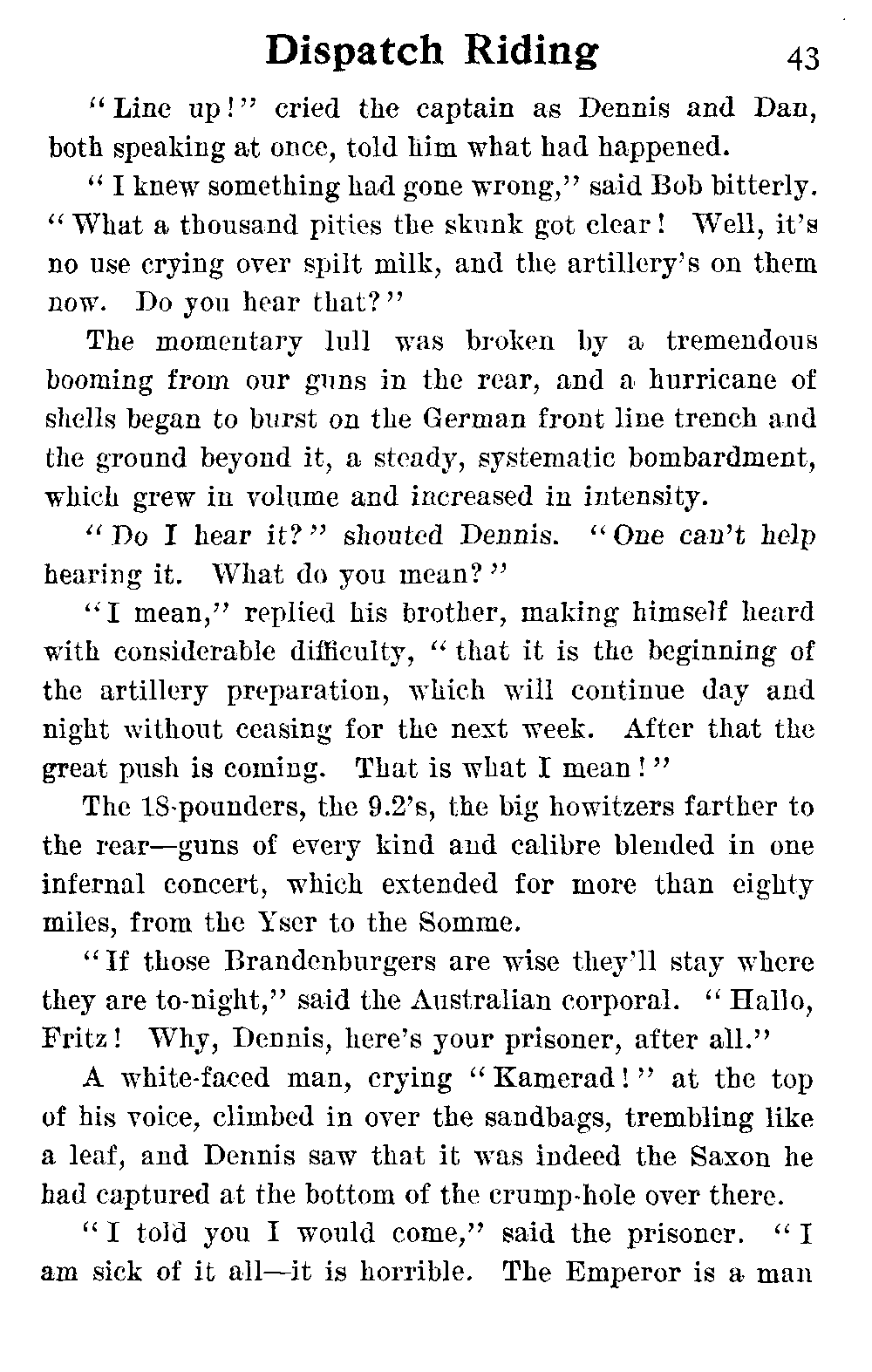 Dispatch Riding 43

"Line up!" cried the captain as Dennis and Dan, both speaking at once, told him what had happened.

"I knew something had gone wrong," said Bob bitterly. "What a thousand pities the skunk got clear! Well, it's no use crying over spilt milk, and the artillery's on them now. Do you hear that?"

The momentary lull was broken by a tremendous booming from our guns in the rear, and a hurricane of shells began to burst on the German front line trench and the ground beyond it, a steady, systematic bombardment, which grew in volume and increased in intensity.

"Do I hear it?" shouted Dennis. "One can't help hearing it. What do you mean?"

"I mean," replied his brother, making himself heard with considerable difficulty, "that it is the beginning of the artillery preparation, which will continue day and night without ceasing for the next week. After that the great push is coming. That is what I mean!"

The 18-pounders, the 9.2's, the big howitzers farther to the rear—guns of every kind and calibre blended in one infernal concert, which extended for more than eighty miles, from the Yser to the Somme.

"If those Brandenburgers are wise they'll stay where they are to-night," said the Australian corporal. "Hallo, Fritz! Why, Dennis, here's your prisoner, after all."

A white-faced man, crying "Kamerad!" at the top of his voice, climbed in over the sandbags, trembling like a leaf, and Dennis saw that it was indeed the Saxon he had captured at the bottom of the crump-hole over there.

"I told you I would come," said the prisoner. "I am sick of it all—it is horrible. The Emperor is a man